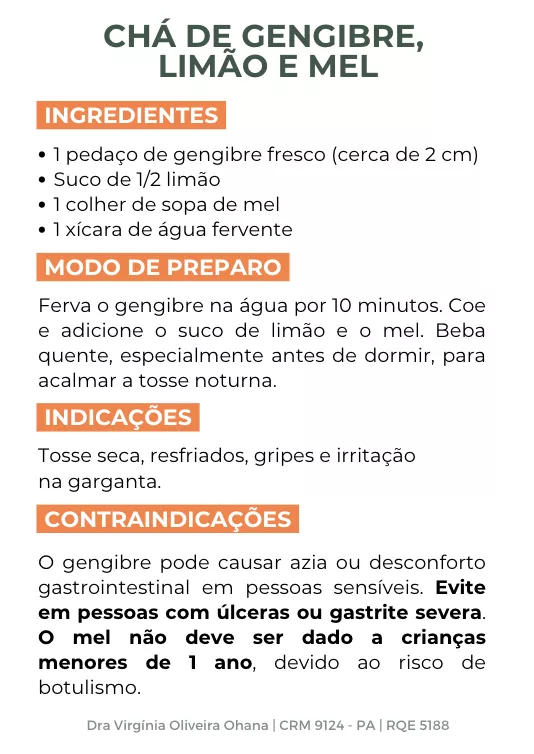 CHÁ DE GENGIBRE, LIMÃO E MEL

INGREDIENTES

• 1 pedaço de gengibre fresco (cerca de 2 cm)
• Suco de 1/2 limão
• 1 colher de sopa de mel
• 1 xícara de água fervente

MODO DE PREPARO

Ferva o gengibre na água por 10 minutos. Coe e adicione o suco de limão e o mel. Beba quente, especialmente antes de dormir, para acalmar a tosse noturna.

INDICAÇÕES

Tosse seca, resfriados, gripes e irritação na garganta.

CONTRAINDICAÇÕES

O gengibre pode causar azia ou desconforto gastrointestinal em pessoas sensíveis. Evite em pessoas com úlceras ou gastrite severa. O mel não deve ser dado a crianças menores de 1 ano, devido ao risco de botulismo.

Dra Virgínia Oliveira Ohana | CRM 9124 - PA | RQE 5188